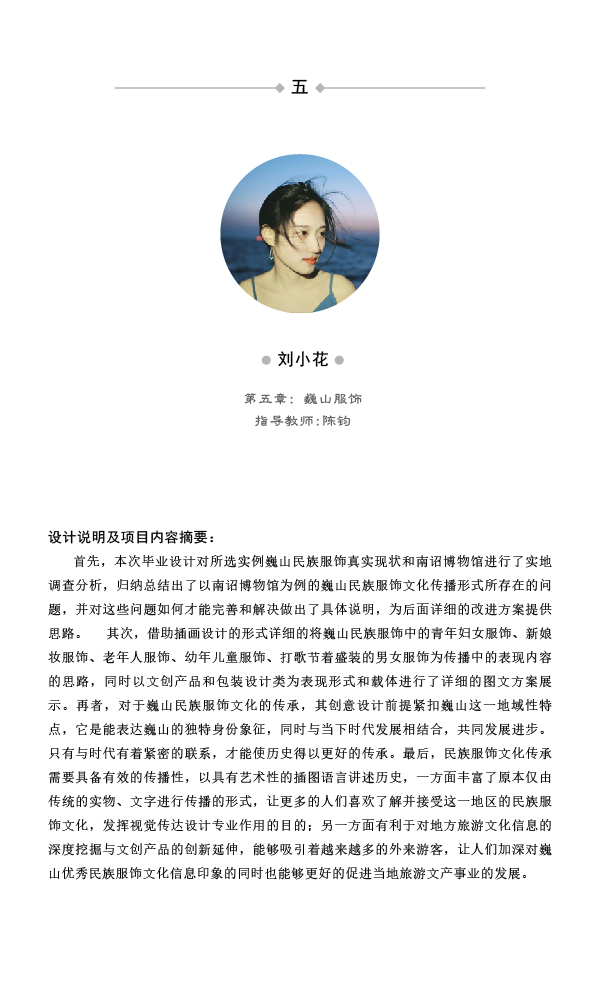 五

刘小花

第五章：巍山服饰
指导教师：陈钧

设计说明及项目内容摘要：

首先，本次毕业设计对所选实例巍山民族服饰真实现状和南诏博物馆进行了实地调查分析，归纳总结出了以南诏博物馆为例的巍山民族服饰文化传播形式所存在的问题，并对这些问题如何才能完善和解决做出了具体说明，为后面详细的改进方案提供思路。　其次，借助插画设计的形式详细的将巍山民族服饰中的青年妇女服饰、新娘妆服饰、老年人服饰、幼年儿童服饰、打歌节着盛装的男女服饰为传播中的表现内容的思路，同时以文创产品和包装设计类为表现形式和载体进行了详细的图文方案展示。再者，对于巍山民族服饰文化的传承，其创意设计前提紧扣巍山这一地域性特点，它是能表达巍山的独特身份象征，同时与当下时代发展相结合，共同发展进步。只有与时代有着紧密的联系，才能使历史得以更好的传承。最后，民族服饰文化传承需要具备有效的传播性，以具有艺术性的插图语言讲述历史，一方面丰富了原本仅由传统的实物、文字进行传播的形式，让更多的人们喜欢了解并接受这一地区的民族服饰文化，发挥视觉传达设计专业作用的目的；另一方面有利于对地方旅游文化信息的深度挖掘与文创产品的创新延伸，能够吸引着越来越多的外来游客，让人们加深对巍山优秀民族服饰文化信息印象的同时也能够更好的促进当地旅游文产事业的发展。